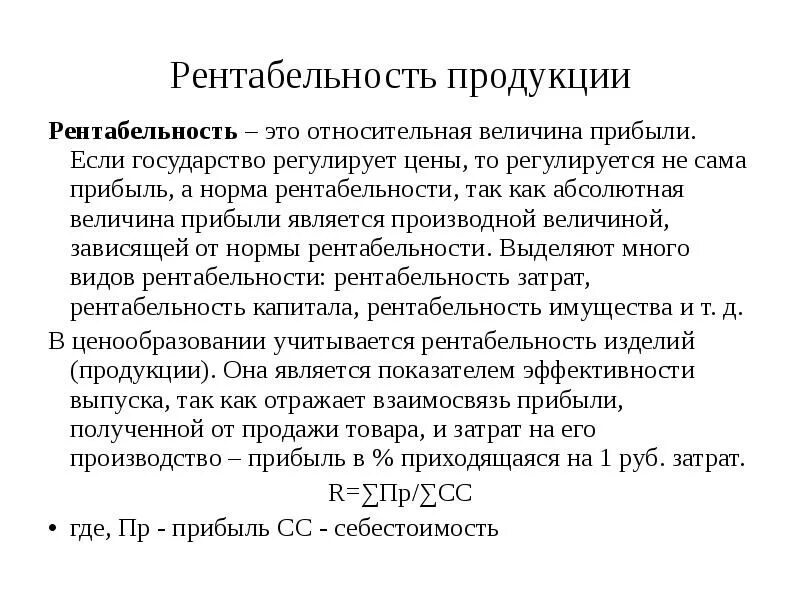 Рентабельность продукции

Рентабельность – это относительная величина прибыли. Если государство регулирует цены, то регулируется не сама прибыль, а норма рентабельности, так как абсолютная величина прибыли является производной величиной, зависящей от нормы рентабельности. Выделяют много видов рентабельности: рентабельность затрат, рентабельность капитала, рентабельность имущества и т. д.

В ценообразовании учитывается рентабельность изделий (продукции). Она является показателем эффективности выпуска, так как отражает взаимосвязь прибыли, полученной от продажи товара, и затрат на его производство – прибыль в % приходящаяся на 1 руб. затрат.

$R=\sum Пр/\sum СС$

• где, Пр - прибыль СС - себестоимость